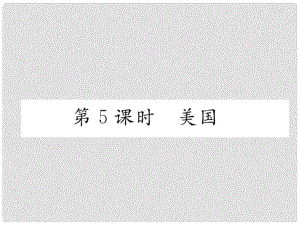 第 5 课时　美国